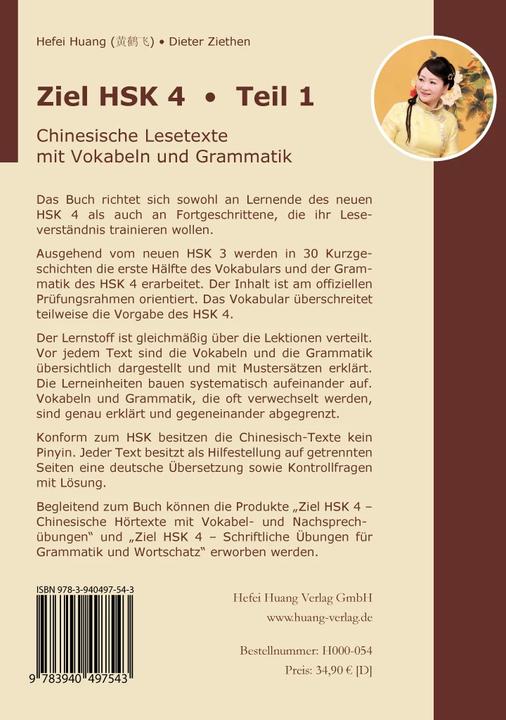 Hefei Huang (黄鹤飞) • Dieter Ziethen

Ziel HSK 4 • Teil 1

Chinesische Lesetexte mit Vokabeln und Grammatik

Das Buch richtet sich sowohl an Lernende des neuen HSK 4 als auch an Fortgeschrittene, die ihr Leseverständnis trainieren wollen.

Ausgehend vom neuen HSK 3 werden in 30 Kurzgeschichten die erste Hälfte des Vokabulars und der Grammatik des HSK 4 erarbeitet. Der Inhalt ist am offiziellen Prüfungsrahmen orientiert. Das Vokabular überschreitet teilweise die Vorgabe des HSK 4.

Der Lernstoff ist gleichmäßig über die Lektionen verteilt. Vor jedem Text sind die Vokabeln und die Grammatik übersichtlich dargestellt und mit Mustersätzen erklärt. Die Lerneinheiten bauen systematisch aufeinander auf. Vokabeln und Grammatik, die oft verwechselt werden, sind genau erklärt und gegeneinander abgegrenzt.

Konform zum HSK besitzen die Chinesisch-Texte kein Pinyin. Jeder Text besitzt als Hilfestellung auf getrennten Seiten eine deutsche Übersetzung sowie Kontrollfragen mit Lösung.

Begleitend zum Buch können die Produkte „Ziel HSK 4 – Chinesische Hörtexte mit Vokabel- und Nachsprechübungen“ und „Ziel HSK 4 – Schriftliche Übungen für Grammatik und Wortschatz“ erworben werden.

ISBN 978-3-940497-54-3

9 783940 497543

Hefei Huang Verlag GmbH
www.huang-verlag.de

Bestellnummer: H000-054
Preis: 34,90 € [D]